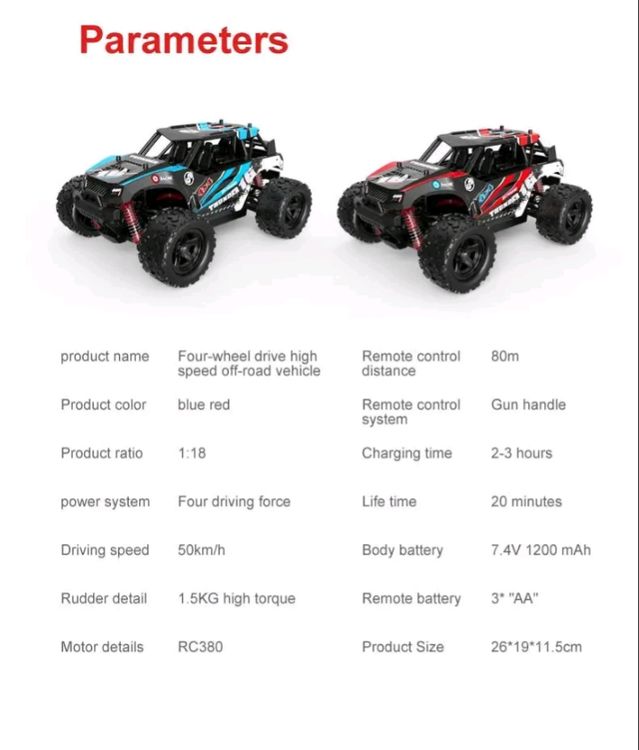 Parameters

| product name | Four-wheel drive high speed off-road vehicle | Remote control distance | 80m |
|---|---|---|---|
| Product color | blue red | Remote control system | Gun handle |
| Product ratio | 1:18 | Charging time | 2-3 hours |
| power system | Four driving force | Life time | 20 minutes |
| Driving speed | 50km/h | Body battery | 7.4V 1200 mAh |
| Rudder detail | 1.5KG high torque | Remote battery | 3* "AA" |
| Motor details | RC380 | Product Size | 26*19*11.5cm |